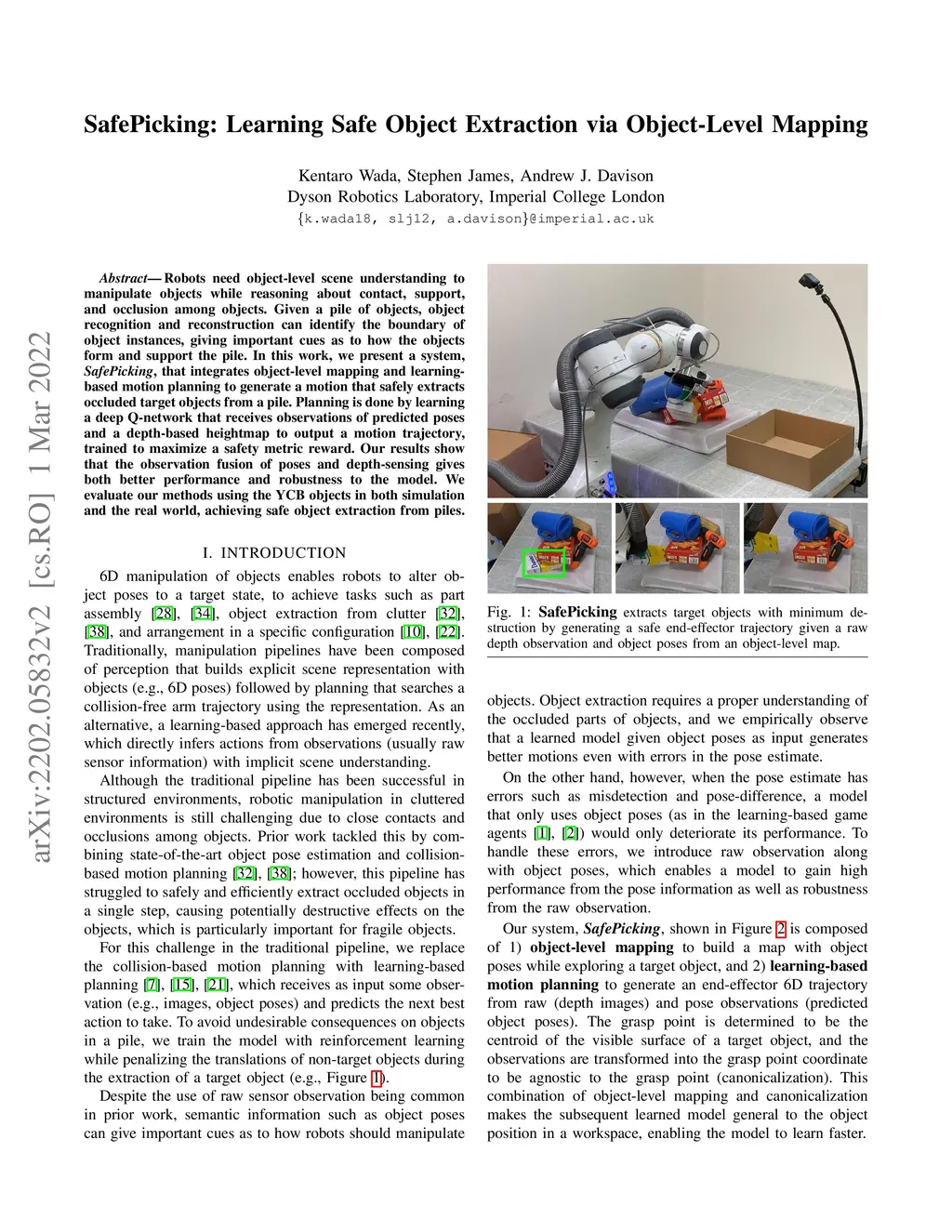 SafePicking: Learning Safe Object Extraction via Object-Level Mapping

Kentaro Wada, Stephen James, Andrew J. Davison
Dyson Robotics Laboratory, Imperial College London
{k.wada18, slj12, a.davison}@imperial.ac.uk

arXiv:2202.05832v2 [cs.RO] 1 Mar 2022

Abstract— Robots need object-level scene understanding to manipulate objects while reasoning about contact, support, and occlusion among objects. Given a pile of objects, object recognition and reconstruction can identify the boundary of object instances, giving important cues as to how the objects form and support the pile. In this work, we present a system, SafePicking, that integrates object-level mapping and learning-based motion planning to generate a motion that safely extracts occluded target objects from a pile. Planning is done by learning a deep Q-network that receives observations of predicted poses and a depth-based heightmap to output a motion trajectory, trained to maximize a safety metric reward. Our results show that the observation fusion of poses and depth-sensing gives both better performance and robustness to the model. We evaluate our methods using the YCB objects in both simulation and the real world, achieving safe object extraction from piles.

I. INTRODUCTION

6D manipulation of objects enables robots to alter object poses to a target state, to achieve tasks such as part assembly [28], [34], object extraction from clutter [32], [38], and arrangement in a specific configuration [10], [22]. Traditionally, manipulation pipelines have been composed of perception that builds explicit scene representation with objects (e.g., 6D poses) followed by planning that searches a collision-free arm trajectory using the representation. As an alternative, a learning-based approach has emerged recently, which directly infers actions from observations (usually raw sensor information) with implicit scene understanding.

Although the traditional pipeline has been successful in structured environments, robotic manipulation in cluttered environments is still challenging due to close contacts and occlusions among objects. Prior work tackled this by combining state-of-the-art object pose estimation and collision-based motion planning [32], [38]; however, this pipeline has struggled to safely and efficiently extract occluded objects in a single step, causing potentially destructive effects on the objects, which is particularly important for fragile objects.

For this challenge in the traditional pipeline, we replace the collision-based motion planning with learning-based planning [7], [15], [21], which receives as input some observation (e.g., images, object poses) and predicts the next best action to take. To avoid undesirable consequences on objects in a pile, we train the model with reinforcement learning while penalizing the translations of non-target objects during the extraction of a target object (e.g., Figure 1).

Despite the use of raw sensor observation being common in prior work, semantic information such as object poses can give important cues as to how robots should manipulate

Fig. 1: SafePicking extracts target objects with minimum destruction by generating a safe end-effector trajectory given a raw depth observation and object poses from an object-level map.

objects. Object extraction requires a proper understanding of the occluded parts of objects, and we empirically observe that a learned model given object poses as input generates better motions even with errors in the pose estimate.

On the other hand, however, when the pose estimate has errors such as misdetection and pose-difference, a model that only uses object poses (as in the learning-based game agents [1], [2]) would only deteriorate its performance. To handle these errors, we introduce raw observation along with object poses, which enables a model to gain high performance from the pose information as well as robustness from the raw observation.

Our system, SafePicking, shown in Figure 2 is composed of 1) object-level mapping to build a map with object poses while exploring a target object, and 2) learning-based motion planning to generate an end-effector 6D trajectory from raw (depth images) and pose observations (predicted object poses). The grasp point is determined to be the centroid of the visible surface of a target object, and the observations are transformed into the grasp point coordinate to be agnostic to the grasp point (canonicalization). This combination of object-level mapping and canonicalization makes the subsequent learned model general to the object position in a workspace, enabling the model to learn faster.